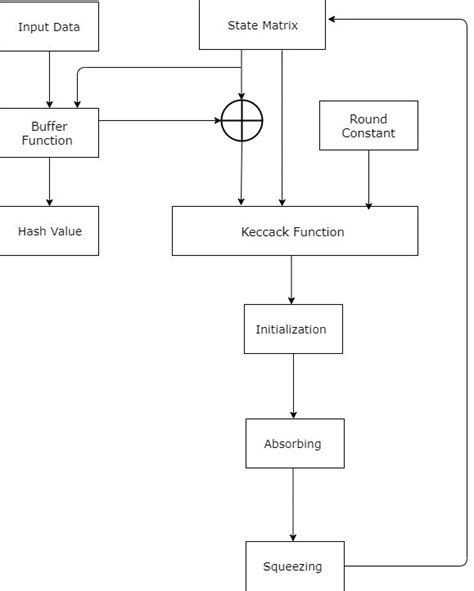 Input Data

State Matrix

Buffer Function

Round Constant

Hash Value

Keccack Function

Initialization

Absorbing

Squeezing